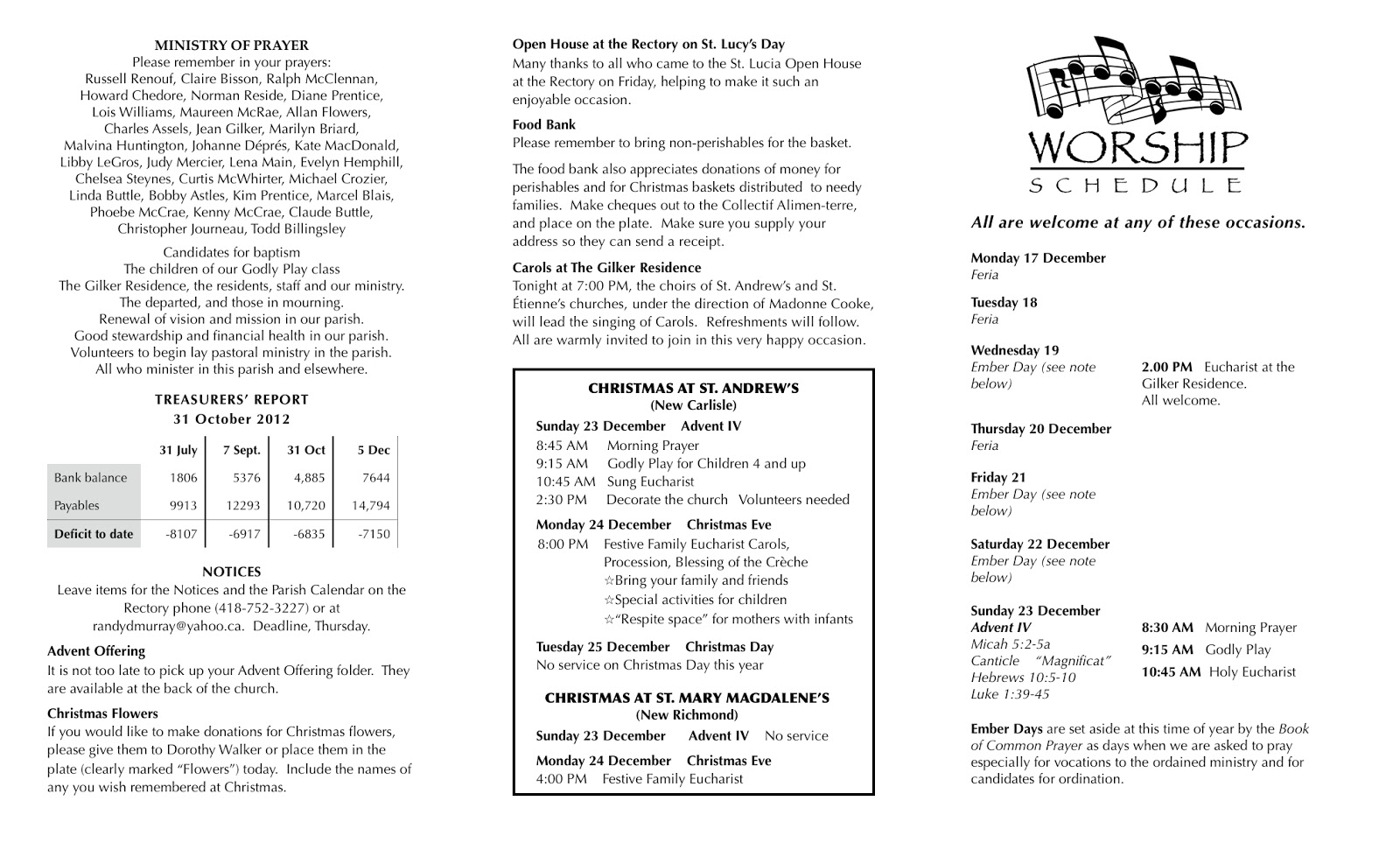 MINISTRY OF PRAYER
Please remember in your prayers:
Russell Renouf, Claire Bisson, Ralph McClennan, Howard Chedore, Norman Reside, Diane Prentice, Lois Williams, Maureen McRae, Allan Flowers, Charles Assels, Jean Gilker, Marilyn Briard, Malvina Huntington, Johanne Déprés, Kate MacDonald, Libby LeGros, Judy Mercier, Lena Main, Evelyn Hemphill, Chelsea Steynes, Curtis McWhirter, Michael Crozier, Linda Buttle, Bobby Astles, Kim Prentice, Marcel Blais, Phoebe McCrae, Kenny McCrae, Claude Buttle, Christopher Journeau, Todd Billingsley

Candidates for baptism
The children of our Godly Play class
The Gilker Residence, the residents, staff and our ministry.
The departed, and those in mourning.
Renewal of vision and mission in our parish.
Good stewardship and financial health in our parish.
Volunteers to begin lay pastoral ministry in the parish.
All who minister in this parish and elsewhere.

TREASURERS' REPORT
31 October 2012

| | 31 July | 7 Sept. | 31 Oct | 5 Dec |
|---|---|---|---|---|
| Bank balance | 1806 | 5376 | 4,885 | 7644 |
| Payables | 9913 | 12293 | 10,720 | 14,794 |
| Deficit to date | -8107 | -6917 | -6835 | -7150 |

NOTICES
Leave items for the Notices and the Parish Calendar on the Rectory phone (418-752-3227) or at randydmurray@yahoo.ca. Deadline, Thursday.

Advent Offering
It is not too late to pick up your Advent Offering folder. They are available at the back of the church.

Christmas Flowers
If you would like to make donations for Christmas flowers, please give them to Dorothy Walker or place them in the plate (clearly marked "Flowers") today. Include the names of any you wish remembered at Christmas.

Open House at the Rectory on St. Lucy's Day
Many thanks to all who came to the St. Lucia Open House at the Rectory on Friday, helping to make it such an enjoyable occasion.

Food Bank
Please remember to bring non-perishables for the basket.

The food bank also appreciates donations of money for perishables and for Christmas baskets distributed to needy families. Make cheques out to the Collectif Alimen-terre, and place on the plate. Make sure you supply your address so they can send a receipt.

Carols at The Gilker Residence
Tonight at 7:00 PM, the choirs of St. Andrew's and St. Étienne's churches, under the direction of Madonne Cooke, will lead the singing of Carols. Refreshments will follow. All are warmly invited to join in this very happy occasion.

CHRISTMAS AT ST. ANDREW'S
(New Carlisle)
Sunday 23 December Advent IV
8:45 AM Morning Prayer
9:15 AM Godly Play for Children 4 and up
10:45 AM Sung Eucharist
2:30 PM Decorate the church Volunteers needed

Monday 24 December Christmas Eve
8:00 PM Festive Family Eucharist Carols, Procession, Blessing of the Crèche
☆Bring your family and friends
☆Special activities for children
☆"Respite space" for mothers with infants

Tuesday 25 December Christmas Day
No service on Christmas Day this year

CHRISTMAS AT ST. MARY MAGDALENE'S
(New Richmond)
Sunday 23 December Advent IV No service
Monday 24 December Christmas Eve
4:00 PM Festive Family Eucharist

WORSHIP
SCHEDULE

All are welcome at any of these occasions.

Monday 17 December
Feria

Tuesday 18
Feria

Wednesday 19
Ember Day (see note below)
2.00 PM Eucharist at the Gilker Residence. All welcome.

Thursday 20 December
Feria

Friday 21
Ember Day (see note below)

Saturday 22 December
Ember Day (see note below)

Sunday 23 December
Advent IV
Micah 5:2-5a
Canticle "Magnificat"
Hebrews 10:5-10
Luke 1:39-45
8:30 AM Morning Prayer
9:15 AM Godly Play
10:45 AM Holy Eucharist

Ember Days are set aside at this time of year by the Book of Common Prayer as days when we are asked to pray especially for vocations to the ordained ministry and for candidates for ordination.